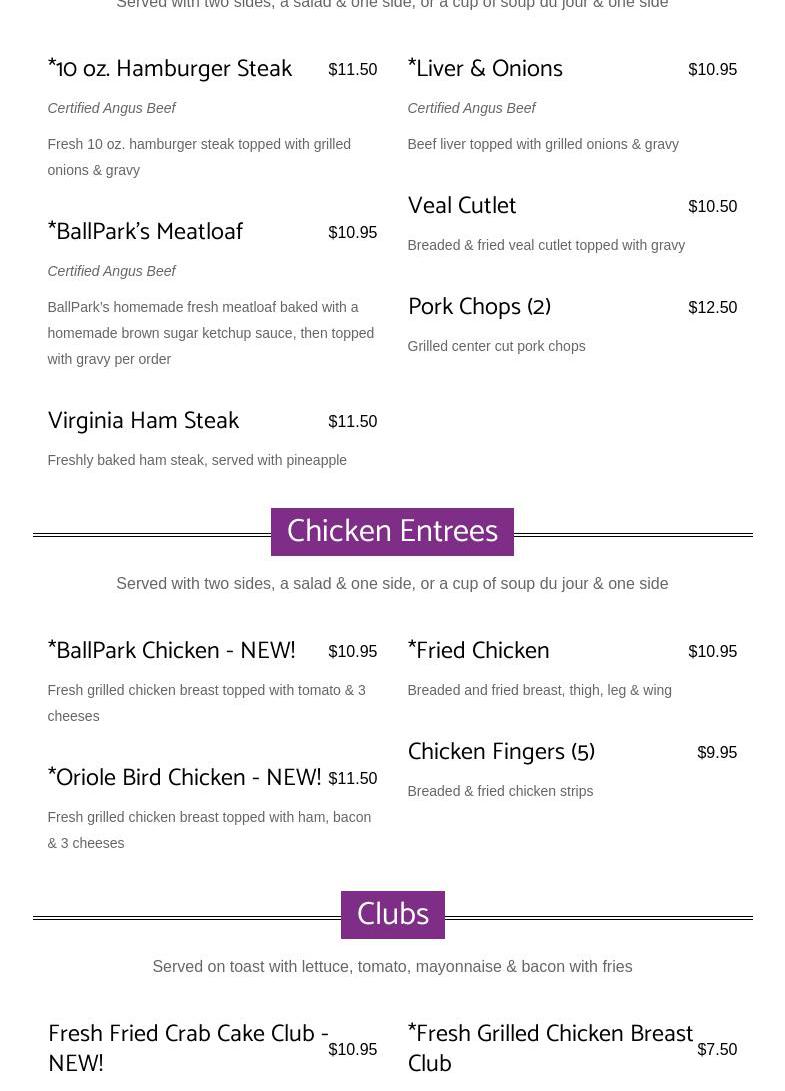 Served with two sides, a salad & one side, or a cup of soup du jour & one side

*10 oz. Hamburger Steak $11.50

Certified Angus Beef

Fresh 10 oz. hamburger steak topped with grilled onions & gravy

*BallPark's Meatloaf $10.95

Certified Angus Beef

BallPark's homemade fresh meatloaf baked with a homemade brown sugar ketchup sauce, then topped with gravy per order

Virginia Ham Steak $11.50

Freshly baked ham steak, served with pineapple

*Liver & Onions $10.95

Certified Angus Beef

Beef liver topped with grilled onions & gravy

Veal Cutlet $10.50

Breaded & fried veal cutlet topped with gravy

Pork Chops (2) $12.50

Grilled center cut pork chops

Chicken Entrees

Served with two sides, a salad & one side, or a cup of soup du jour & one side

*BallPark Chicken - NEW! $10.95

Fresh grilled chicken breast topped with tomato & 3 cheeses

*Oriole Bird Chicken - NEW! $11.50

Fresh grilled chicken breast topped with ham, bacon & 3 cheeses

*Fried Chicken $10.95

Breaded and fried breast, thigh, leg & wing

Chicken Fingers (5) $9.95

Breaded & fried chicken strips

Clubs

Served on toast with lettuce, tomato, mayonnaise & bacon with fries

Fresh Fried Crab Cake Club - NEW! $10.95

*Fresh Grilled Chicken Breast Club $7.50